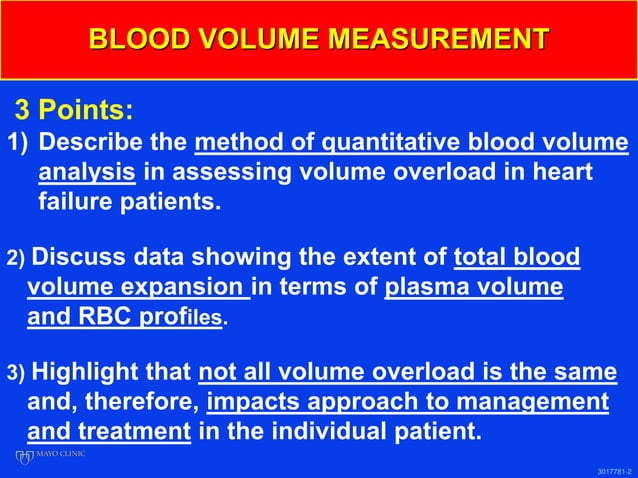 BLOOD VOLUME MEASUREMENT

3 Points:

1) Describe the method of quantitative blood volume analysis in assessing volume overload in heart failure patients.

2) Discuss data showing the extent of total blood volume expansion in terms of plasma volume and RBC profiles.

3) Highlight that not all volume overload is the same and, therefore, impacts approach to management and treatment in the individual patient.

MAYO CLINIC

3017781-2